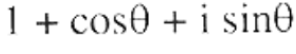 $1 + \cos\theta + i \sin\theta$